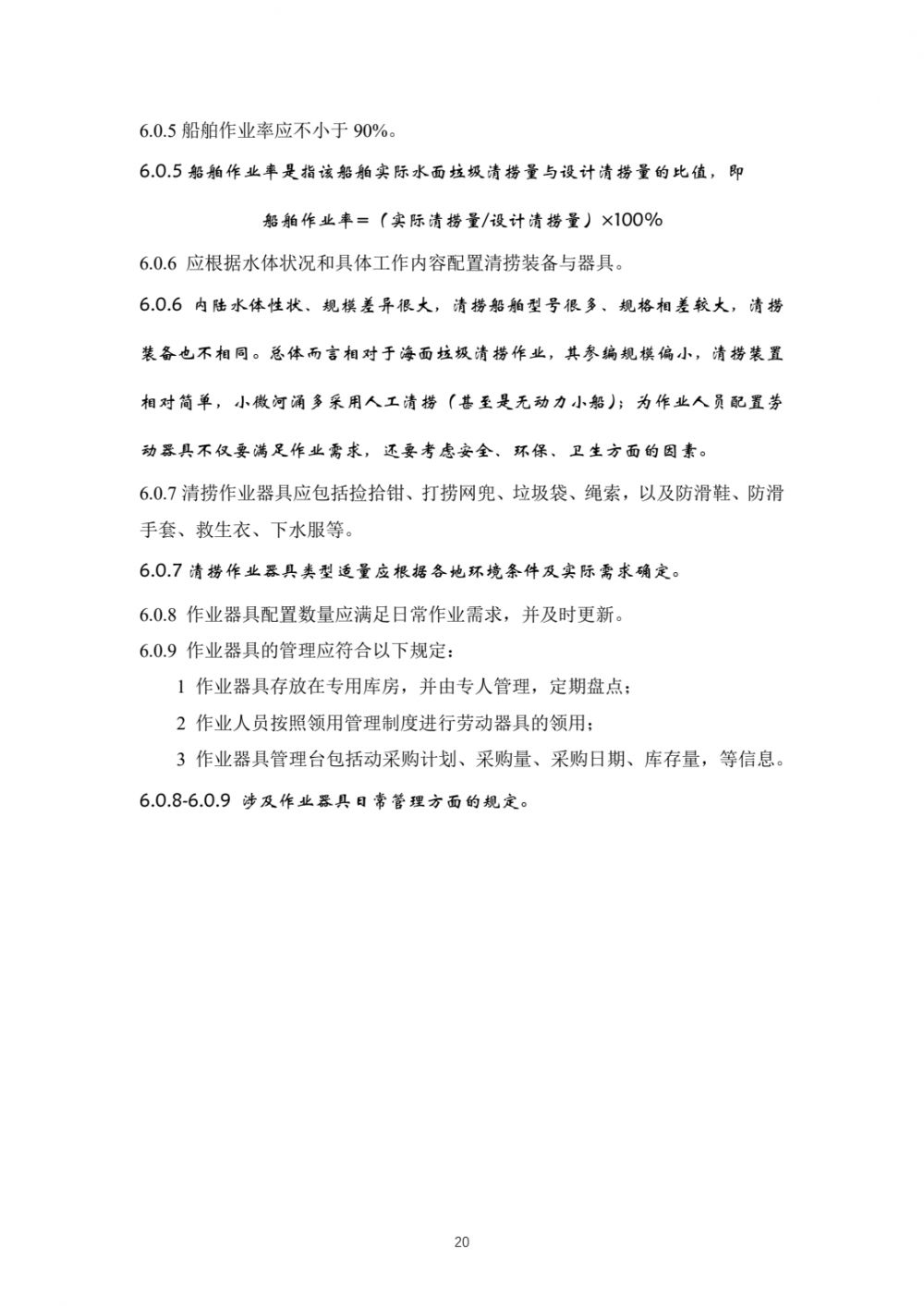 6.0.5 船舶作业率应不小于 90%。

6.0.5 船舶作业率是指该船舶实际水面垃圾清捞量与设计清捞量的比值，即

船舶作业率＝（实际清捞量/设计清捞量）×100%

6.0.6 应根据水体状况和具体工作内容配置清捞装备与器具。

6.0.6 内陆水体性状、规模差异很大，清捞船舶型号很多、规格相差较大，清捞装备也不相同。总体而言相对于海面垃圾清捞作业，其参编规模偏小，清捞装置相对简单，小微河涌多采用人工清捞（甚至是无动力小船）；为作业人员配置劳动器具不仅要满足作业需求，还要考虑安全、环保、卫生方面的因素。

6.0.7 清捞作业器具应包括捡拾钳、打捞网兜、垃圾袋、绳索，以及防滑鞋、防滑手套、救生衣、下水服等。

6.0.7 清捞作业器具类型适量应根据各地环境条件及实际需求确定。

6.0.8 作业器具配置数量应满足日常作业需求，并及时更新。

6.0.9 作业器具的管理应符合以下规定：

1 作业器具存放在专用库房，并由专人管理，定期盘点；

2 作业人员按照领用管理制度进行劳动器具的领用；

3 作业器具管理台包括动采购计划、采购量、采购日期、库存量，等信息。

6.0.8-6.0.9 涉及作业器具日常管理方面的规定。

20